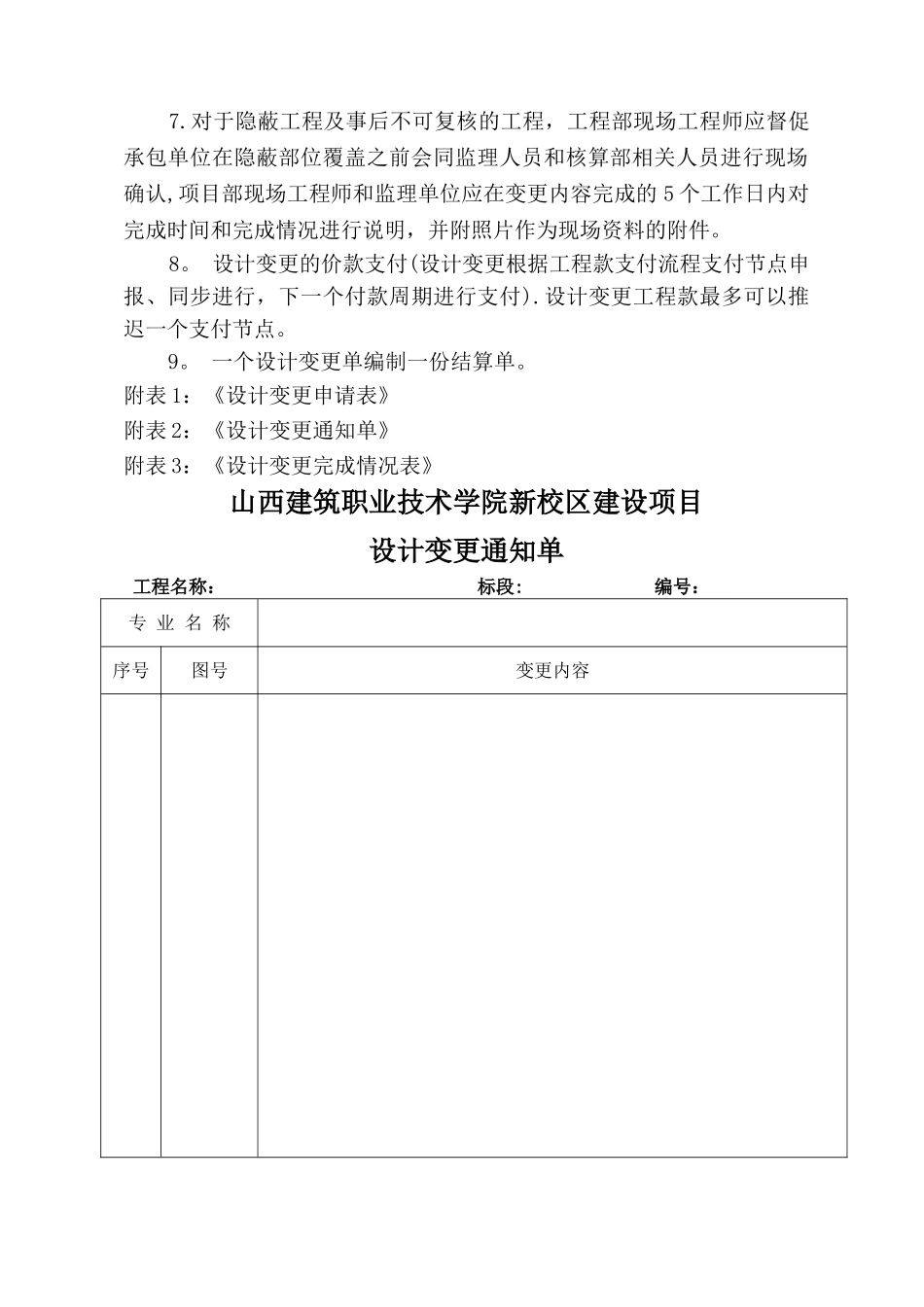 7.对于隐蔽工程及事后不可复核的工程，工程部现场工程师应督促承包单位在隐蔽部位覆盖之前会同监理人员和核算部相关人员进行现场确认,项目部现场工程师和监理单位应在变更内容完成的 5 个工作日内对完成时间和完成情况进行说明，并附照片作为现场资料的附件。

8。 设计变更的价款支付(设计变更根据工程款支付流程支付节点申报、同步进行，下一个付款周期进行支付).设计变更工程款最多可以推迟一个支付节点。

9。 一个设计变更单编制一份结算单。

附表 1：《设计变更申请表》

附表 2：《设计变更通知单》

附表 3：《设计变更完成情况表》

山西建筑职业技术学院新校区建设项目

设计变更通知单

工程名称： 标段: 编号：

| 专 业 名 称 | | |
|---|---|---|
| 序号 | 图号 | 变更内容 |
| | | |